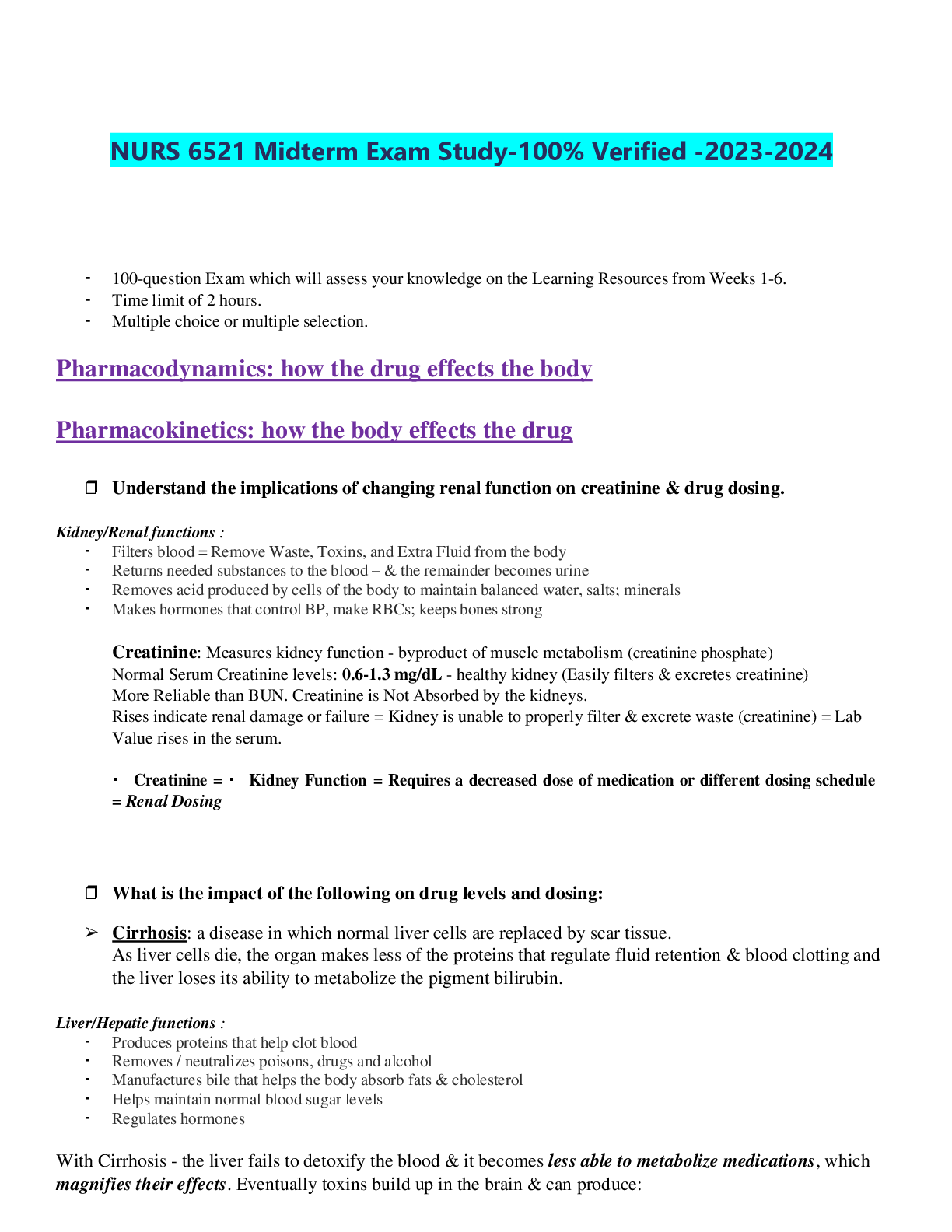 NURS 6521 Midterm Exam Study-100% Verified -2023-2024

- 100-question Exam which will assess your knowledge on the Learning Resources from Weeks 1-6.
- Time limit of 2 hours.
- Multiple choice or multiple selection.

Pharmacodynamics: how the drug effects the body

Pharmacokinetics: how the body effects the drug

❒ Understand the implications of changing renal function on creatinine & drug dosing.

Kidney/Renal functions :
- Filters blood = Remove Waste, Toxins, and Extra Fluid from the body
- Returns needed substances to the blood – & the remainder becomes urine
- Removes acid produced by cells of the body to maintain balanced water, salts; minerals
- Makes hormones that control BP, make RBCs; keeps bones strong

Creatinine: Measures kidney function - byproduct of muscle metabolism (creatinine phosphate)
Normal Serum Creatinine levels: 0.6-1.3 mg/dL - healthy kidney (Easily filters & excretes creatinine)
More Reliable than BUN. Creatinine is Not Absorbed by the kidneys.
Rises indicate renal damage or failure = Kidney is unable to properly filter & excrete waste (creatinine) = Lab Value rises in the serum.

· Creatinine = · Kidney Function = Requires a decreased dose of medication or different dosing schedule = Renal Dosing

❒ What is the impact of the following on drug levels and dosing:

➢ Cirrhosis: a disease in which normal liver cells are replaced by scar tissue.
As liver cells die, the organ makes less of the proteins that regulate fluid retention & blood clotting and the liver loses its ability to metabolize the pigment bilirubin.

Liver/Hepatic functions :
- Produces proteins that help clot blood
- Removes / neutralizes poisons, drugs and alcohol
- Manufactures bile that helps the body absorb fats & cholesterol
- Helps maintain normal blood sugar levels
- Regulates hormones

With Cirrhosis - the liver fails to detoxify the blood & it becomes less able to metabolize medications, which magnifies their effects. Eventually toxins build up in the brain & can produce: